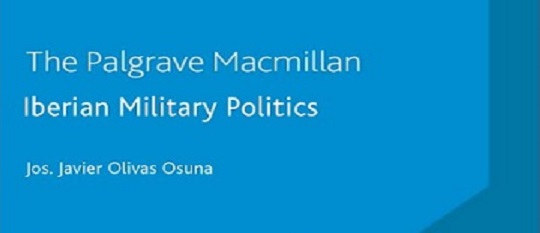 The Palgrave Macmillan

Iberian Military Politics

Jos. Javier Olivas Osuna